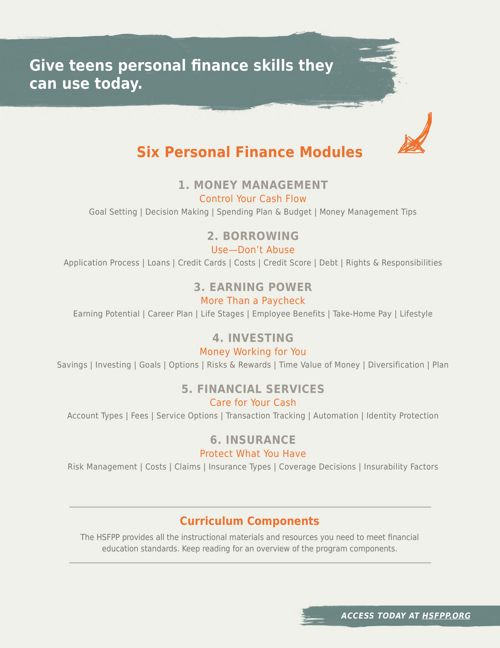 Give teens personal finance skills they can use today.

Six Personal Finance Modules

1. MONEY MANAGEMENT
Control Your Cash Flow
Goal Setting | Decision Making | Spending Plan & Budget | Money Management Tips

2. BORROWING
Use—Don't Abuse
Application Process | Loans | Credit Cards | Costs | Credit Score | Debt | Rights & Responsibilities

3. EARNING POWER
More Than a Paycheck
Earning Potential | Career Plan | Life Stages | Employee Benefits | Take-Home Pay | Lifestyle

4. INVESTING
Money Working for You
Savings | Investing | Goals | Options | Risks & Rewards | Time Value of Money | Diversification | Plan

5. FINANCIAL SERVICES
Care for Your Cash
Account Types | Fees | Service Options | Transaction Tracking | Automation | Identity Protection

6. INSURANCE
Protect What You Have
Risk Management | Costs | Claims | Insurance Types | Coverage Decisions | Insurability Factors

Curriculum Components
The HSFPP provides all the instructional materials and resources you need to meet financial education standards. Keep reading for an overview of the program components.

ACCESS TODAY AT HSFPP.ORG